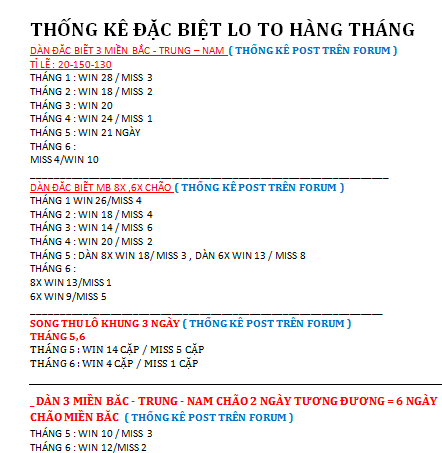 THỐNG KÊ ĐẶC BIỆT LO TO HÀNG THÁNG

DÀN ĐẶC BIỆT 3 MIỀN BẮC - TRUNG – NAM ( THỐNG KÊ POST TRÊN FORUM )
TỈ LỆ : 20-150-130
THÁNG 1 : WIN 28 / MISS 3
THÁNG 2 : WIN 18 / MISS 2
THÁNG 3 : WIN 20
THÁNG 4 : WIN 24 / MISS 1
THÁNG 5 : WIN 21 NGÀY
THÁNG 6 :
MISS 4/WIN 10

DÀN ĐẶC BIỆT MB 8X ,6X CHÃO ( THỐNG KÊ POST TRÊN FORUM )
THÁNG 1 WIN 26/MISS 4
THÁNG 2 : WIN 18 / MISS 4
THÁNG 3 : WIN 14 / MISS 6
THÁNG 4 : WIN 20 / MISS 2
THÁNG 5 : DÀN 8X WIN 18/ MISS 3 , DÀN 6X WIN 13 / MISS 8
THÁNG 6 :
8X WIN 13/MISS 1
6X WIN 9/MISS 5

SONG THU LÔ KHUNG 3 NGÀY ( THỐNG KÊ POST TRÊN FORUM )
THÁNG 5,6
THÁNG 5 : WIN 14 CẶP / MISS 5 CẶP
THÁNG 6 : WIN 4 CẶP / MISS 1 CẶP

_DÀN 3 MIỀN BẮC - TRUNG - NAM CHÃO 2 NGÀY TƯƠNG ĐƯƠNG = 6 NGÀY CHÃO MIỀN BẮC ( THỐNG KÊ POST TRÊN FORUM )
THÁNG 5 : WIN 10 / MISS 3
THÁNG 6 : WIN 12/MISS 2